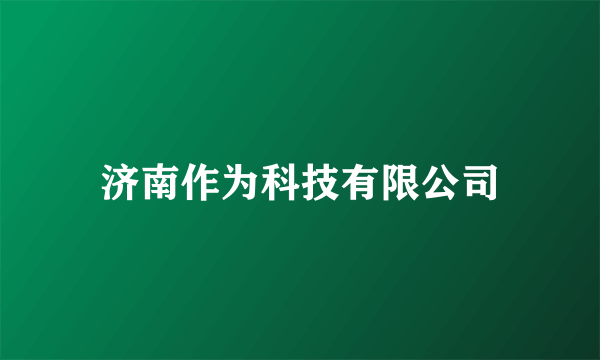 济南作为科技有限公司